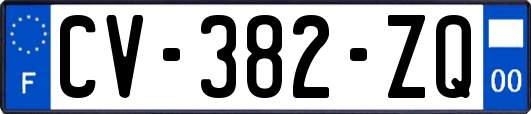 F
CV-382-ZQ
00